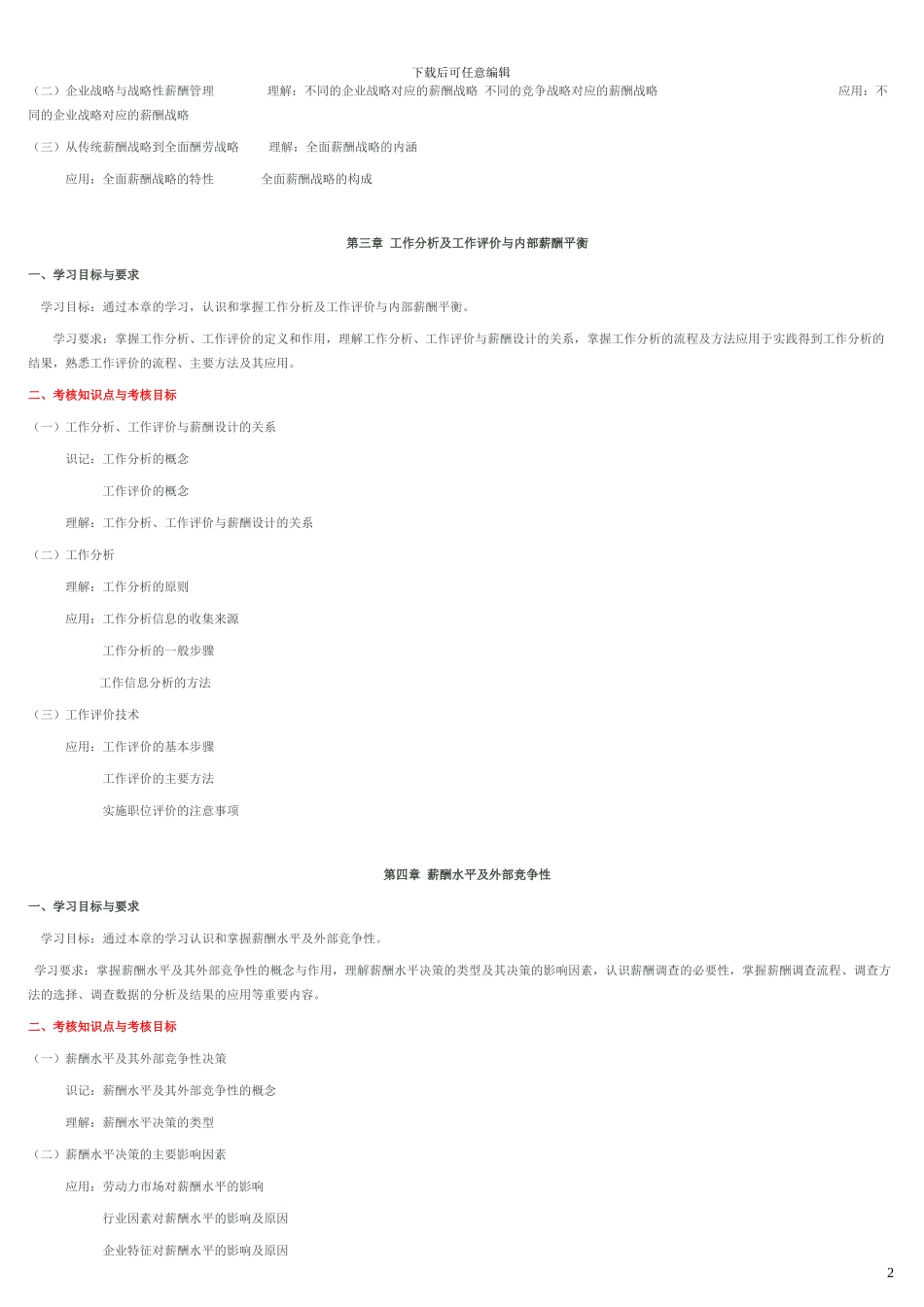 下载后可任意编辑

（二）企业战略与战略性薪酬管理 理解：不同的企业战略对应的薪酬战略 不同的竞争战略对应的薪酬战略 应用：不同的企业战略对应的薪酬战略

（三）从传统薪酬战略到全面酬劳战略 理解：全面薪酬战略的内涵

应用：全面薪酬战略的特性 全面薪酬战略的构成

第三章 工作分析及工作评价与内部薪酬平衡

一、学习目标与要求

学习目标：通过本章的学习，认识和掌握工作分析及工作评价与内部薪酬平衡。

学习要求：掌握工作分析、工作评价的定义和作用，理解工作分析、工作评价与薪酬设计的关系，掌握工作分析的流程及方法应用于实践得到工作分析的结果，熟悉工作评价的流程、主要方法及其应用。

二、考核知识点与考核目标

（一）工作分析、工作评价与薪酬设计的关系

识记：工作分析的概念

工作评价的概念

理解：工作分析、工作评价与薪酬设计的关系

（二）工作分析

理解：工作分析的原则

应用：工作分析信息的收集来源

工作分析的一般步骤

工作信息分析的方法

（三）工作评价技术

应用：工作评价的基本步骤

工作评价的主要方法

实施职位评价的注意事项

第四章 薪酬水平及外部竞争性

一、学习目标与要求

学习目标：通过本章的学习认识和掌握薪酬水平及外部竞争性。

学习要求：掌握薪酬水平及其外部竞争性的概念与作用，理解薪酬水平决策的类型及其决策的影响因素，认识薪酬调查的必要性，掌握薪酬调查流程、调查方法的选择、调查数据的分析及结果的应用等重要内容。

二、考核知识点与考核目标

（一）薪酬水平及其外部竞争性决策

识记：薪酬水平及其外部竞争性的概念

理解：薪酬水平决策的类型

（二）薪酬水平决策的主要影响因素

应用：劳动力市场对薪酬水平的影响

行业因素对薪酬水平的影响及原因

企业特征对薪酬水平的影响及原因

2